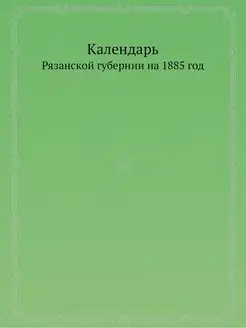 Календарь
Рязанской губернии на 1885 год